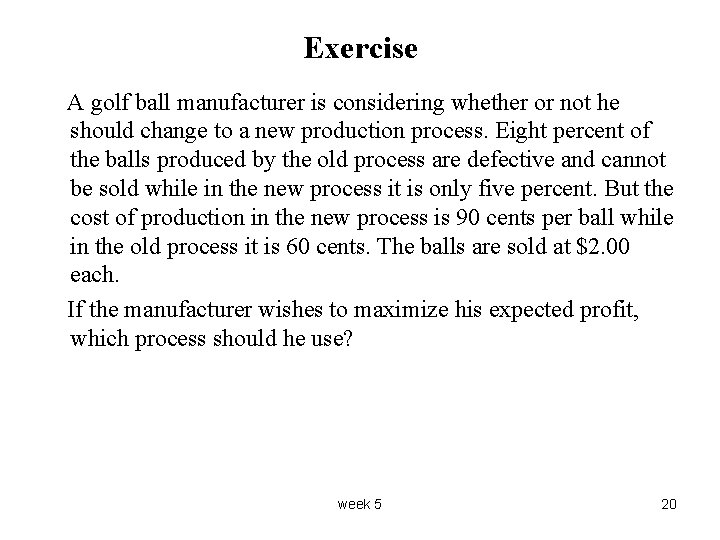 Exercise

A golf ball manufacturer is considering whether or not he should change to a new production process. Eight percent of the balls produced by the old process are defective and cannot be sold while in the new process it is only five percent. But the cost of production in the new process is 90 cents per ball while in the old process it is 60 cents. The balls are sold at \$2.00 each.

If the manufacturer wishes to maximize his expected profit, which process should he use?

week 5

20